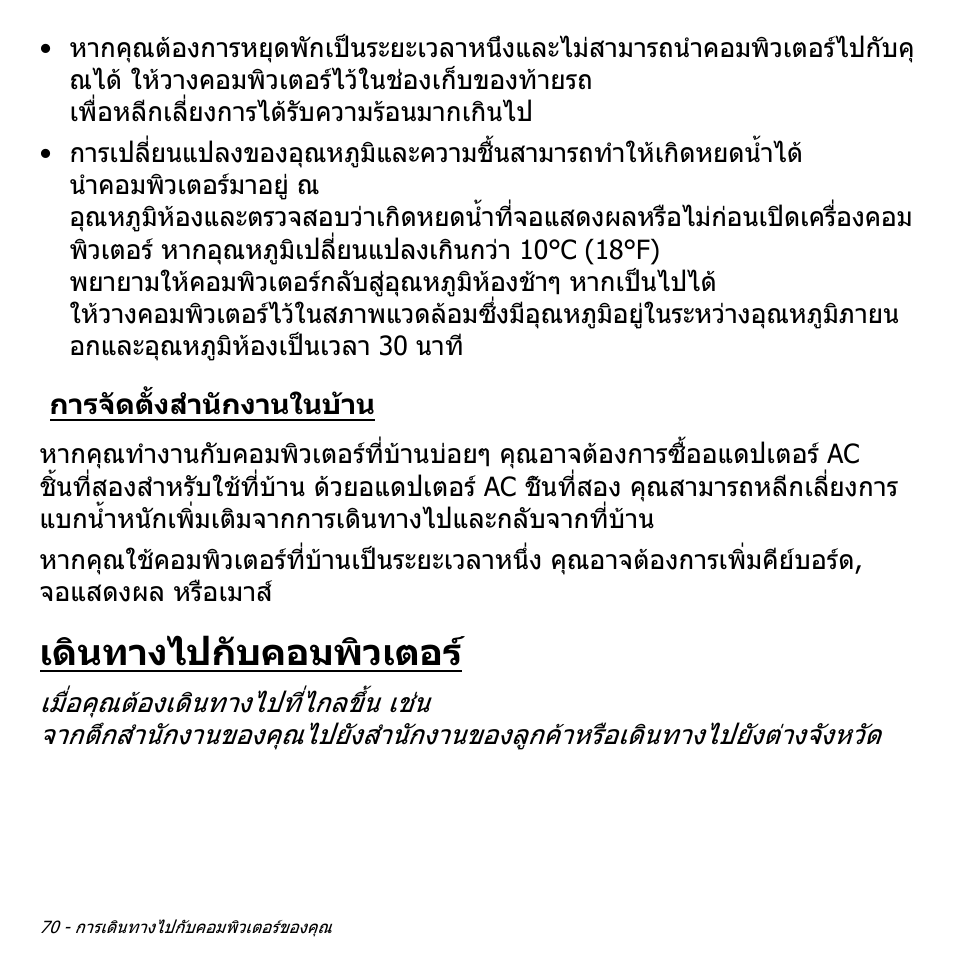 • หากคุณต้องการหยุดพักเป็นระยะเวลาหนึ่งและไม่สามารถนำคอมพิวเตอร์ไปกับคุณได้ ให้วางคอมพิวเตอร์ไว้ในช่องเก็บของท้ายรถ เพื่อหลีกเลี่ยงการได้รับความร้อนมากเกินไป

• การเปลี่ยนแปลงของอุณหภูมิและความชื้นสามารถทำให้เกิดหยดน้ำได้ นำคอมพิวเตอร์มาอยู่ ณ อุณหภูมิห้องและตรวจสอบว่าเกิดหยดน้ำที่จอแสดงผลหรือไม่ก่อนเปิดเครื่องคอมพิวเตอร์ หากอุณหภูมิเปลี่ยนแปลงเกินกว่า 10°C (18°F) พยายามให้คอมพิวเตอร์กลับสู่อุณหภูมิห้องช้าๆ หากเป็นไปได้ ให้วางคอมพิวเตอร์ไว้ในสภาพแวดล้อมซึ่งมีอุณหภูมิอยู่ในระหว่างอุณหภูมิภายนอกและอุณหภูมิห้องเป็นเวลา 30 นาที

การจัดตั้งสำนักงานในบ้าน

หากคุณทำงานกับคอมพิวเตอร์ที่บ้านบ่อยๆ คุณอาจต้องการซื้ออแดปเตอร์ AC ชิ้นที่สองสำหรับใช้ที่บ้าน ด้วยอแดปเตอร์ AC ชิ้นที่สอง คุณสามารถหลีกเลี่ยงการแบกน้ำหนักเพิ่มเติมจากการเดินทางไปและกลับจากที่บ้าน

หากคุณใช้คอมพิวเตอร์ที่บ้านเป็นระยะเวลาหนึ่ง คุณอาจต้องการเพิ่มคีย์บอร์ด, จอแสดงผล หรือเมาส์

เดินทางไปกับคอมพิวเตอร์

เมื่อคุณต้องเดินทางไปที่ไกลขึ้น เช่น จากตึกสำนักงานของคุณไปยังสำนักงานของลูกค้าหรือเดินทางไปยังต่างจังหวัด

70 - การเดินทางไปกับคอมพิวเตอร์ของคุณ